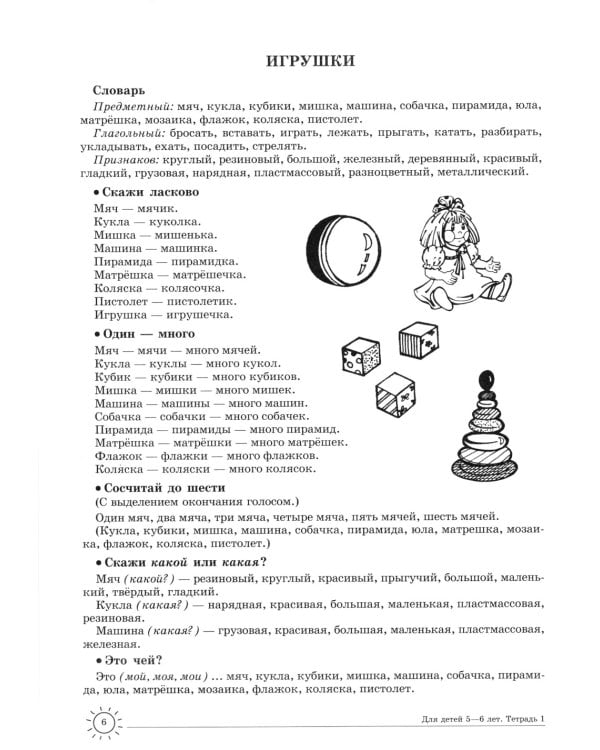 ИГРУШКИ

Словарь

Предметный: мяч, кукла, кубики, мишка, машина, собачка, пирамида, юла, матрёшка, мозаика, флажок, коляска, пистолет.

Глагольный: бросать, вставать, играть, лежать, прыгать, катать, разбирать, укладывать, ехать, посадить, стрелять.

Признаков: круглый, резиновый, большой, железный, деревянный, красивый, гладкий, грузовая, нарядная, пластмассовый, разноцветный, металлический.

• Скажи ласково

Мяч — мячик.
Кукла — куколка.
Мишка — мишенька.
Машина — машинка.
Пирамида — пирамидка.
Матрёшка — матрёшечка.
Коляска — колясочка.
Пистолет — пистолетик.
Игрушка — игрушечка.

• Один — много

Мяч — мячи — много мячей.
Кукла — куклы — много кукол.
Кубик — кубики — много кубиков.
Мишка — мишки — много мишек.
Машина — машины — много машин.
Собачка — собачки — много собачек.
Пирамида — пирамиды — много пирамид.
Матрёшка — матрёшки — много матрёшек.
Флажок — флажки — много флажков.
Коляска — коляски — много колясок.

• Сосчитай до шести

(С выделением окончания голосом.)

Один мяч, два мяча, три мяча, четыре мяча, пять мячей, шесть мячей.

(Кукла, кубики, мишка, машина, собачка, пирамида, юла, матрешка, мозаика, флажок, коляска, пистолет.)

• Скажи какой или какая?

Мяч (какой?) — резиновый, круглый, красивый, прыгучий, большой, маленький, твёрдый, гладкий.

Кукла (какая?) — нарядная, красивая, большая, маленькая, пластмассовая, резиновая.

Машина (какая?) — грузовая, красивая, большая, маленькая, пластмассовая, железная.

• Это чей?

Это (мой, моя, мои) ... мяч, кукла, кубики, мишка, машина, собачка, пирамида, юла, матрёшка, мозаика, флажок, коляска, пистолет.

6

Для детей 5—6 лет. Тетрадь 1